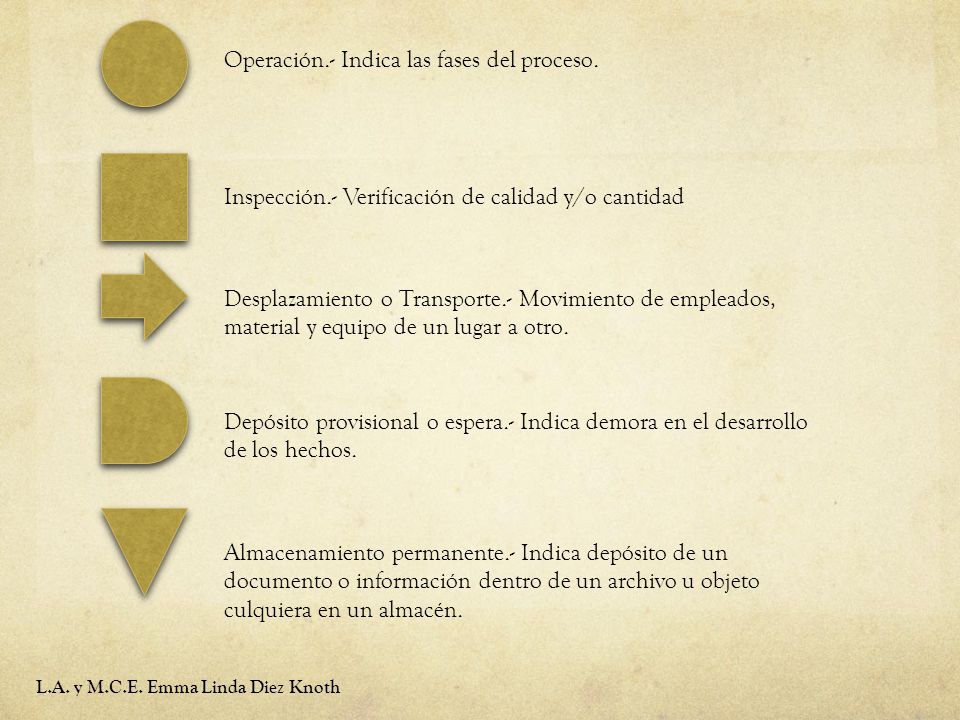 Operación.- Indica las fases del proceso.

Inspección.- Verificación de calidad y/o cantidad

Desplazamiento o Transporte.- Movimiento de empleados, material y equipo de un lugar a otro.

Depósito provisional o espera.- Indica demora en el desarrollo de los hechos.

Almacenamiento permanente.- Indica depósito de un documento o información dentro de un archivo u objeto culquiera en un almacén.

L.A. y M.C.E. Emma Linda Diez Knoth